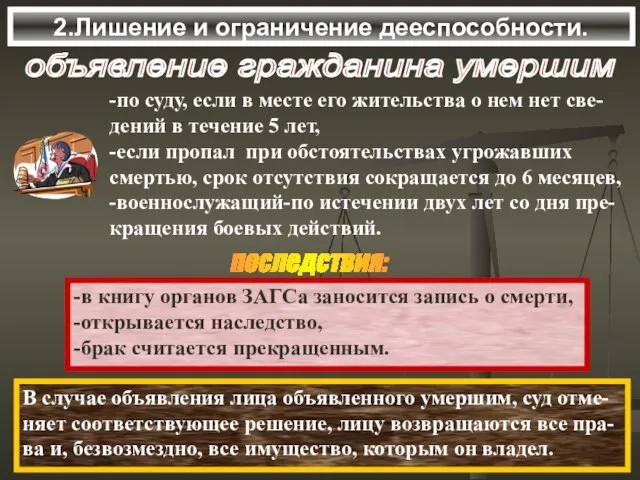 2.Лишение и ограничение дееспособности.

объявление гражданина умершим

-по суду, если в месте его жительства о нем нет сведений в течение 5 лет,
-если пропал при обстоятельствах угрожавших смертью, срок отсутствия сокращается до 6 месяцев,
-военнослужащий-по истечении двух лет со дня прекращения боевых действий.

последствия:

-в книгу органов ЗАГСа заносится запись о смерти,
-открывается наследство,
-брак считается прекращенным.

В случае объявления лица объявленного умершим, суд отменяет соответствующее решение, лицу возвращаются все права и, безвозмездно, все имущество, которым он владел.